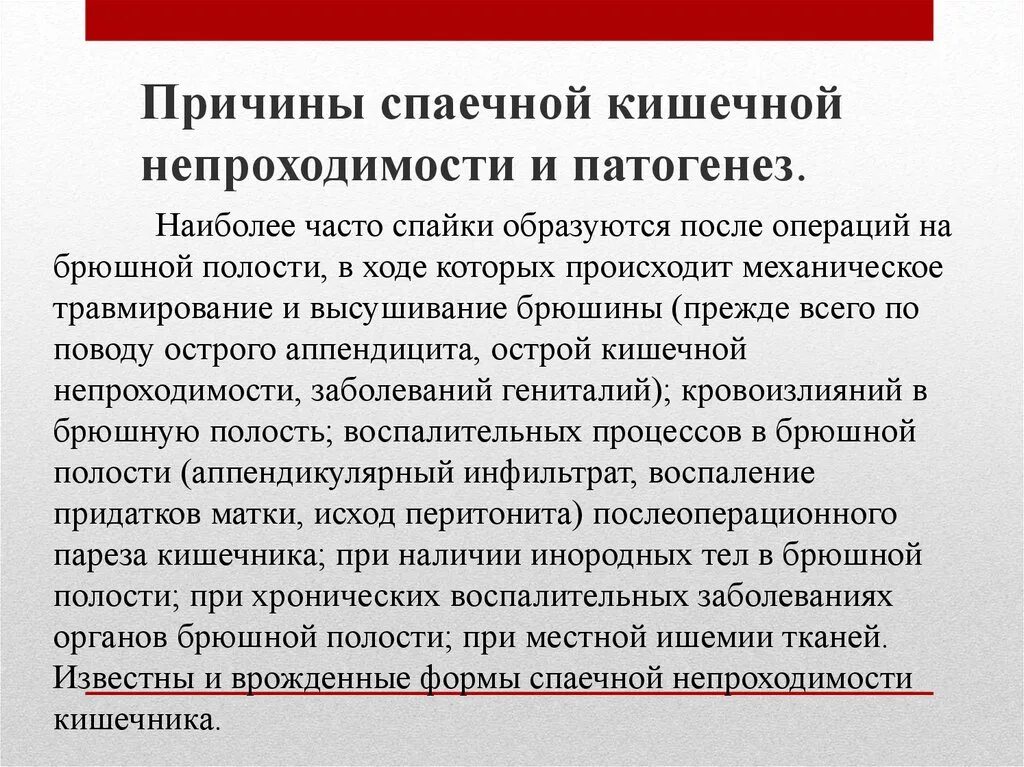 Причины спаечной кишечной непроходимости и патогенез.

Наиболее часто спайки образуются после операций на брюшной полости, в ходе которых происходит механическое травмирование и высушивание брюшины (прежде всего по поводу острого аппендицита, острой кишечной непроходимости, заболеваний гениталий); кровоизлияний в брюшную полость; воспалительных процессов в брюшной полости (аппендикулярный инфильтрат, воспаление придатков матки, исход перитонита) послеоперационного пареза кишечника; при наличии инородных тел в брюшной полости; при хронических воспалительных заболеваниях органов брюшной полости; при местной ишемии тканей. Известны и врожденные формы спаечной непроходимости кишечника.